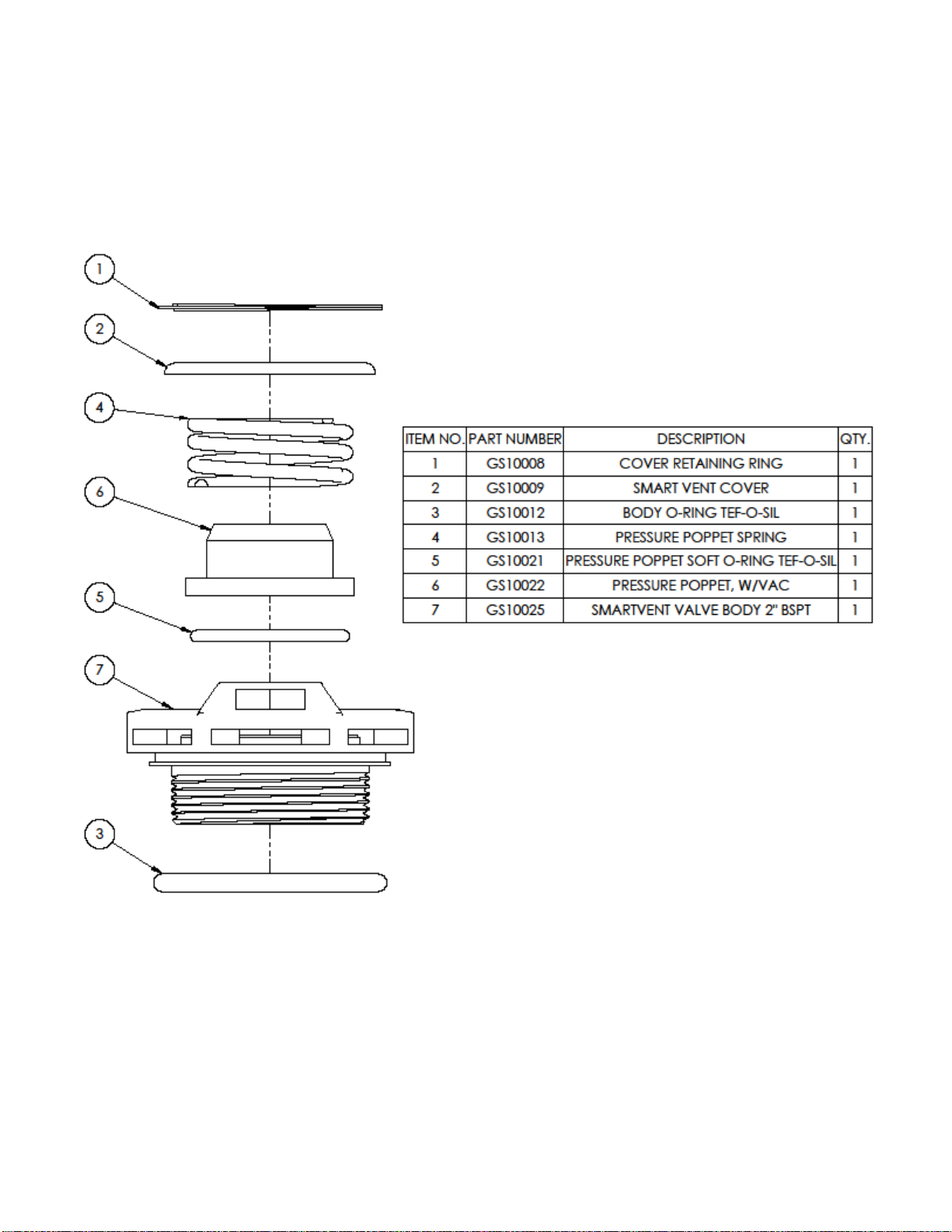 1
2
4
6
5
7
3

| ITEM NO. | PART NUMBER | DESCRIPTION | QTY. |
|---|---|---|---|
| 1 | GS10008 | COVER RETAINING RING | 1 |
| 2 | GS10009 | SMART VENT COVER | 1 |
| 3 | GS10012 | BODY O-RING TEF-O-SIL | 1 |
| 4 | GS10013 | PRESSURE POPPET SPRING | 1 |
| 5 | GS10021 | PRESSURE POPPET SOFT O-RING TEF-O-SIL | 1 |
| 6 | GS10022 | PRESSURE POPPET, W/VAC | 1 |
| 7 | GS10025 | SMARTVENT VALVE BODY 2" BSPT | 1 |